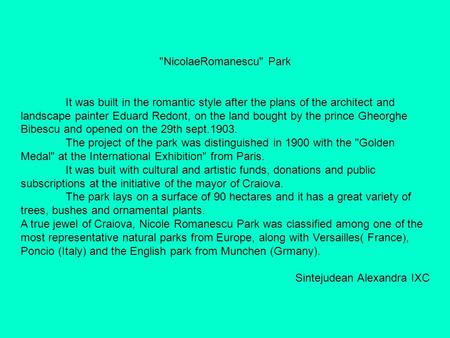 "NicolaeRomanescu" Park

It was built in the romantic style after the plans of the architect and landscape painter Eduard Redont, on the land bought by the prince Gheorghe Bibescu and opened on the 29th sept.1903.

The project of the park was distinguished in 1900 with the "Golden Medal" at the International Exhibition" from Paris.

It was buit with cultural and artistic funds, donations and public subscriptions at the initiative of the mayor of Craiova.

The park lays on a surface of 90 hectares and it has a great variety of trees, bushes and ornamental plants.
A true jewel of Craiova, Nicole Romanescu Park was classified among one of the most representative natural parks from Europe, along with Versailles( France), Poncio (Italy) and the English park from Munchen (Grmany).

Sintejudean Alexandra IXC